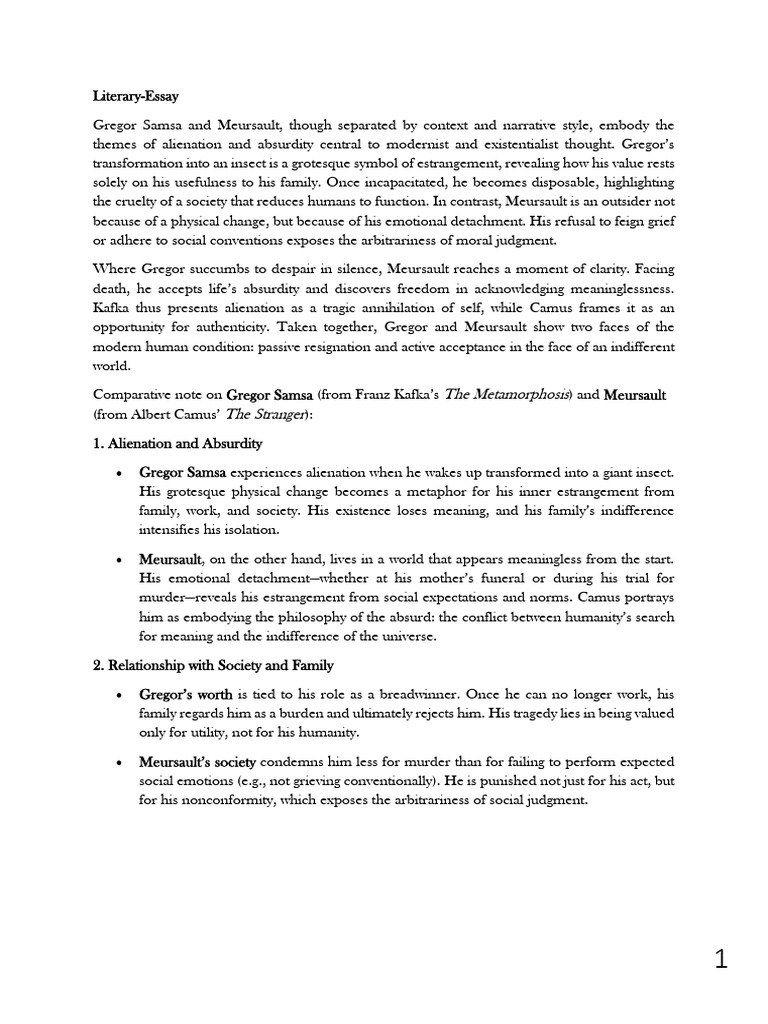 Literary-Essay

Gregor Samsa and Meursault, though separated by context and narrative style, embody the themes of alienation and absurdity central to modernist and existentialist thought. Gregor's transformation into an insect is a grotesque symbol of estrangement, revealing how his value rests solely on his usefulness to his family. Once incapacitated, he becomes disposable, highlighting the cruelty of a society that reduces humans to function. In contrast, Meursault is an outsider not because of a physical change, but because of his emotional detachment. His refusal to feign grief or adhere to social conventions exposes the arbitrariness of moral judgment.

Where Gregor succumbs to despair in silence, Meursault reaches a moment of clarity. Facing death, he accepts life's absurdity and discovers freedom in acknowledging meaninglessness. Kafka thus presents alienation as a tragic annihilation of self, while Camus frames it as an opportunity for authenticity. Taken together, Gregor and Meursault show two faces of the modern human condition: passive resignation and active acceptance in the face of an indifferent world.

Comparative note on Gregor Samsa (from Franz Kafka's The Metamorphosis) and Meursault (from Albert Camus' The Stranger):

1. Alienation and Absurdity

• Gregor Samsa experiences alienation when he wakes up transformed into a giant insect. His grotesque physical change becomes a metaphor for his inner estrangement from family, work, and society. His existence loses meaning, and his family's indifference intensifies his isolation.

• Meursault, on the other hand, lives in a world that appears meaningless from the start. His emotional detachment—whether at his mother's funeral or during his trial for murder—reveals his estrangement from social expectations and norms. Camus portrays him as embodying the philosophy of the absurd: the conflict between humanity's search for meaning and the indifference of the universe.

2. Relationship with Society and Family

• Gregor's worth is tied to his role as a breadwinner. Once he can no longer work, his family regards him as a burden and ultimately rejects him. His tragedy lies in being valued only for utility, not for his humanity.

• Meursault's society condemns him less for murder than for failing to perform expected social emotions (e.g., not grieving conventionally). He is punished not just for his act, but for his nonconformity, which exposes the arbitrariness of social judgment.

1